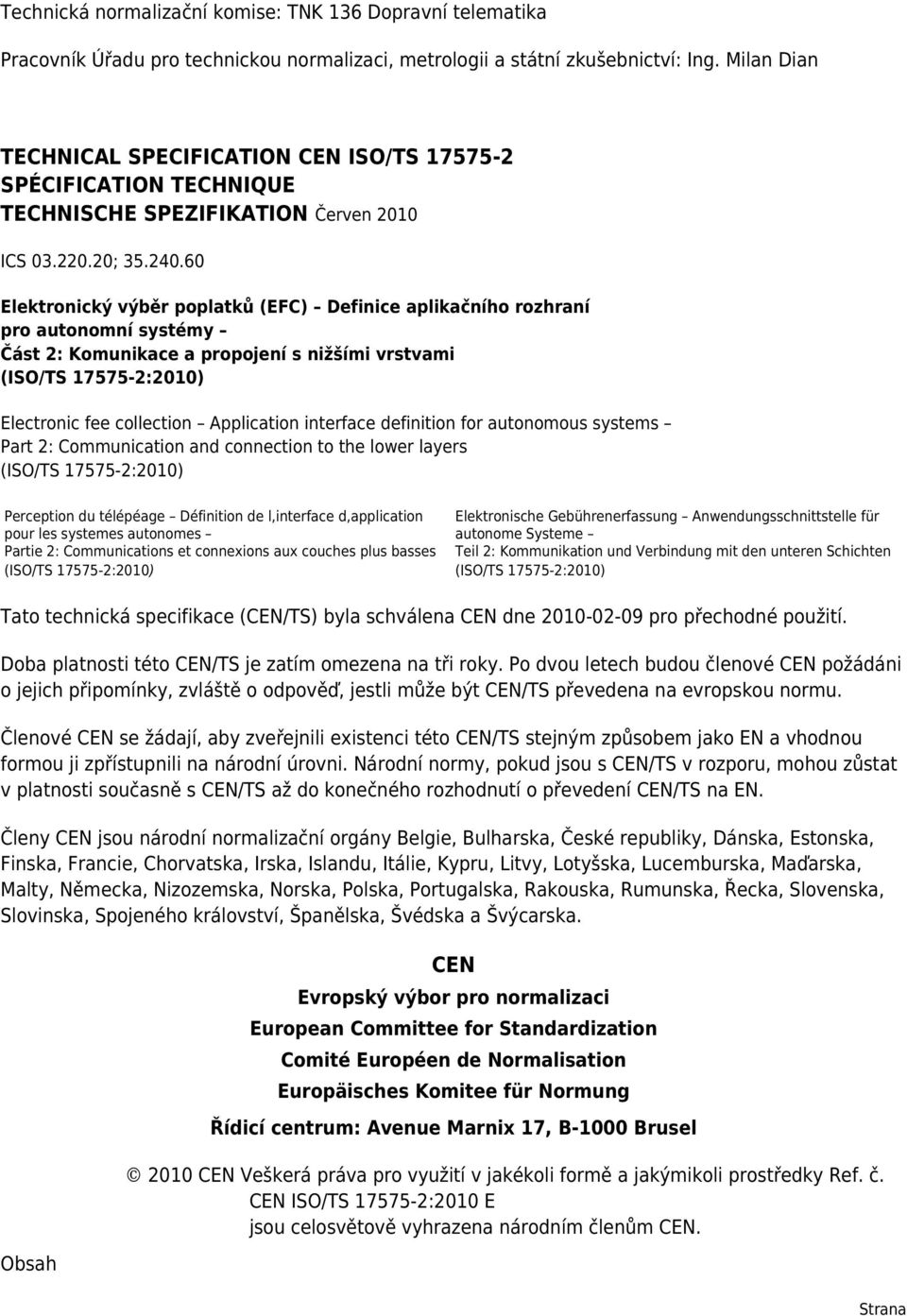 Technická normalizační komise: TNK 136 Dopravní telematika

Pracovník Úřadu pro technickou normalizaci, metrologii a státní zkušebnictví: Ing. Milan Dian

TECHNICAL SPECIFICATION CEN ISO/TS 17575-2
SPÉCIFICATION TECHNIQUE
TECHNISCHE SPEZIFIKATION Červen 2010

ICS 03.220.20; 35.240.60

Elektronický výběr poplatků (EFC) – Definice aplikačního rozhraní pro autonomní systémy –
Část 2: Komunikace a propojení s nižšími vrstvami
(ISO/TS 17575-2:2010)

Electronic fee collection – Application interface definition for autonomous systems –
Part 2: Communication and connection to the lower layers
(ISO/TS 17575-2:2010)

Perception du télépéage – Définition de l,interface d,application pour les systemes autonomes –
Partie 2: Communications et connexions aux couches plus basses
(ISO/TS 17575-2:2010)

Elektronische Gebührenerfassung – Anwendungsschnittstelle für autonome Systeme –
Teil 2: Kommunikation und Verbindung mit den unteren Schichten
(ISO/TS 17575-2:2010)

Tato technická specifikace (CEN/TS) byla schválena CEN dne 2010-02-09 pro přechodné použití.

Doba platnosti této CEN/TS je zatím omezena na tři roky. Po dvou letech budou členové CEN požádáni o jejich připomínky, zvláště o odpověď, jestli může být CEN/TS převedena na evropskou normu.

Členové CEN se žádají, aby zveřejnili existenci této CEN/TS stejným způsobem jako EN a vhodnou formou ji zpřístupnili na národní úrovni. Národní normy, pokud jsou s CEN/TS v rozporu, mohou zůstat v platnosti současně s CEN/TS až do konečného rozhodnutí o převedení CEN/TS na EN.

Členy CEN jsou národní normalizační orgány Belgie, Bulharska, České republiky, Dánska, Estonska, Finska, Francie, Chorvatska, Irska, Islandu, Itálie, Kypru, Litvy, Lotyšska, Lucemburska, Maďarska, Malty, Německa, Nizozemska, Norska, Polska, Portugalska, Rakouska, Rumunska, Řecka, Slovenska, Slovinska, Spojeného království, Španělska, Švédska a Švýcarska.

CEN
Evropský výbor pro normalizaci
European Committee for Standardization
Comité Européen de Normalisation
Europäisches Komitee für Normung
Řídicí centrum: Avenue Marnix 17, B-1000 Brusel

© 2010 CEN Veškerá práva pro využití v jakékoli formě a jakýmikoli prostředky Ref. č. CEN ISO/TS 17575-2:2010 E
jsou celosvětově vyhrazena národním členům CEN.

Obsah

Strana